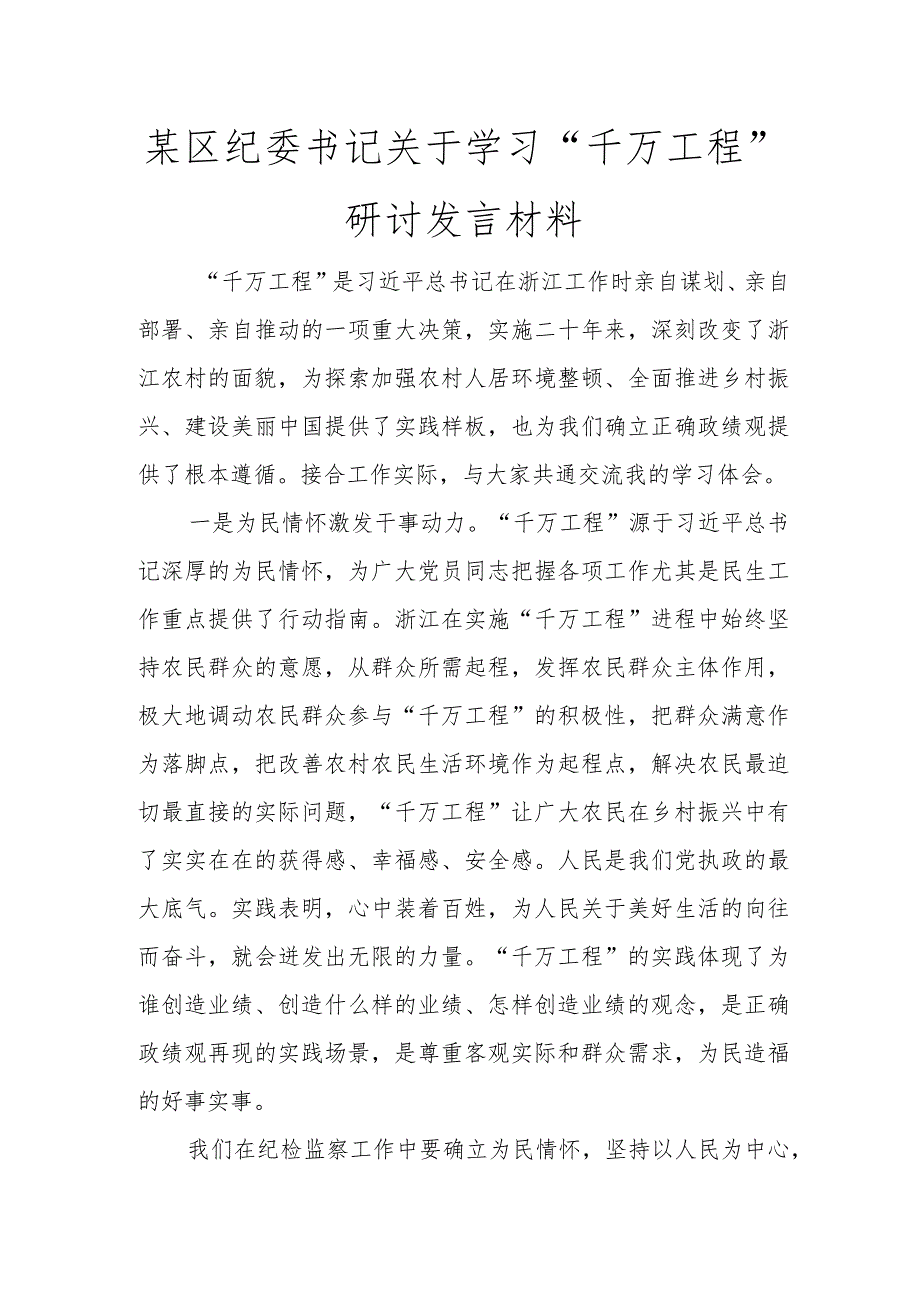 某区纪委书记关于学习“千万工程”研讨发言材料

“千万工程”是习近平总书记在浙江工作时亲自谋划、亲自部署、亲自推动的一项重大决策，实施二十年来，深刻改变了浙江农村的面貌，为探索加强农村人居环境整顿、全面推进乡村振兴、建设美丽中国提供了实践样板，也为我们确立正确政绩观提供了根本遵循。接合工作实际，与大家共通交流我的学习体会。

一是为民情怀激发干事动力。“千万工程”源于习近平总书记深厚的为民情怀，为广大党员同志把握各项工作尤其是民生工作重点提供了行动指南。浙江在实施“千万工程”进程中始终坚持农民群众的意愿，从群众所需起程，发挥农民群众主体作用，极大地调动农民群众参与“千万工程”的积极性，把群众满意作为落脚点，把改善农村农民生活环境作为起程点，解决农民最迫切最直接的实际问题，“千万工程”让广大农民在乡村振兴中有了实实在在的获得感、幸福感、安全感。人民是我们党执政的最大底气。实践表明，心中装着百姓，为人民关于美好生活的向往而奋斗，就会迸发出无限的力量。“千万工程”的实践体现了为谁创造业绩、创造什么样的业绩、怎样创造业绩的观念，是正确政绩观再现的实践场景，是尊重客观实际和群众需求，为民造福的好事实事。

我们在纪检监察工作中要确立为民情怀，坚持以人民为中心，